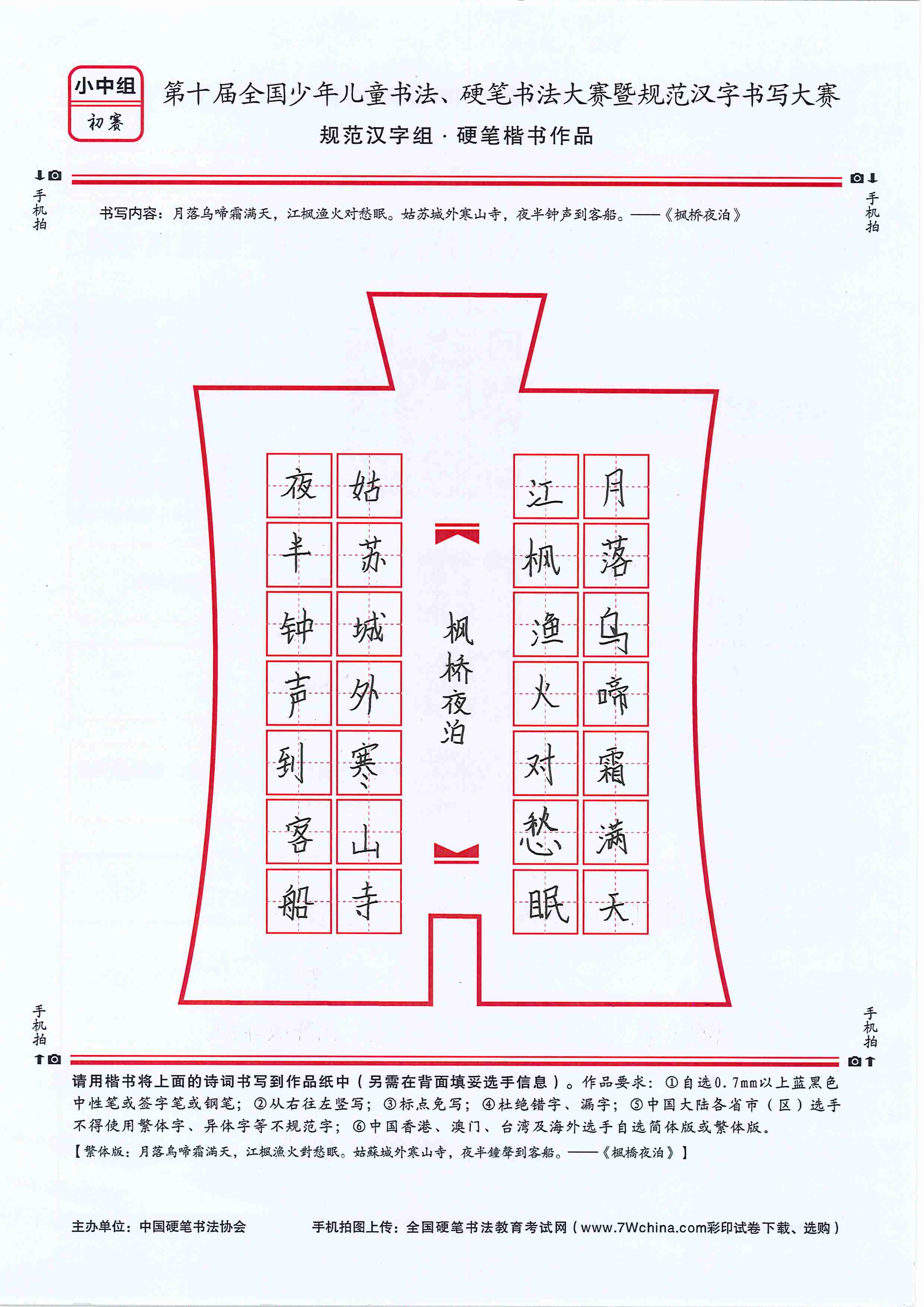 小中组
初赛

第十届全国少年儿童书法、硬笔书法大赛暨规范汉字书写大赛
规范汉字组 · 硬笔楷书作品

手机拍

手机拍

书写内容：月落乌啼霜满天，江枫渔火对愁眠。姑苏城外寒山寺，夜半钟声到客船。——《枫桥夜泊》

月落乌啼霜满天
江枫渔火对愁眠

枫桥夜泊

姑苏城外寒山寺
夜半钟声到客船

手机拍

手机拍

请用楷书将上面的诗词书写到作品纸中（另需在背面填妥选手信息）。作品要求：①自选0.7mm以上蓝黑色中性笔或签字笔或钢笔；②从右往左竖写；③标点免写；④杜绝错字、漏字；⑤中国大陆各省市（区）选手不得使用繁体字、异体字等不规范字；⑥中国香港、澳门、台湾及海外选手自选简体版或繁体版。
【繁体版：月落烏啼霜滿天，江楓漁火對愁眠。姑蘇城外寒山寺，夜半鐘聲到客船。——《楓橋夜泊》】

主办单位：中国硬笔书法协会
手机拍图上传：全国硬笔书法教育考试网（www.7Wchina.com彩印试卷下载、选购）